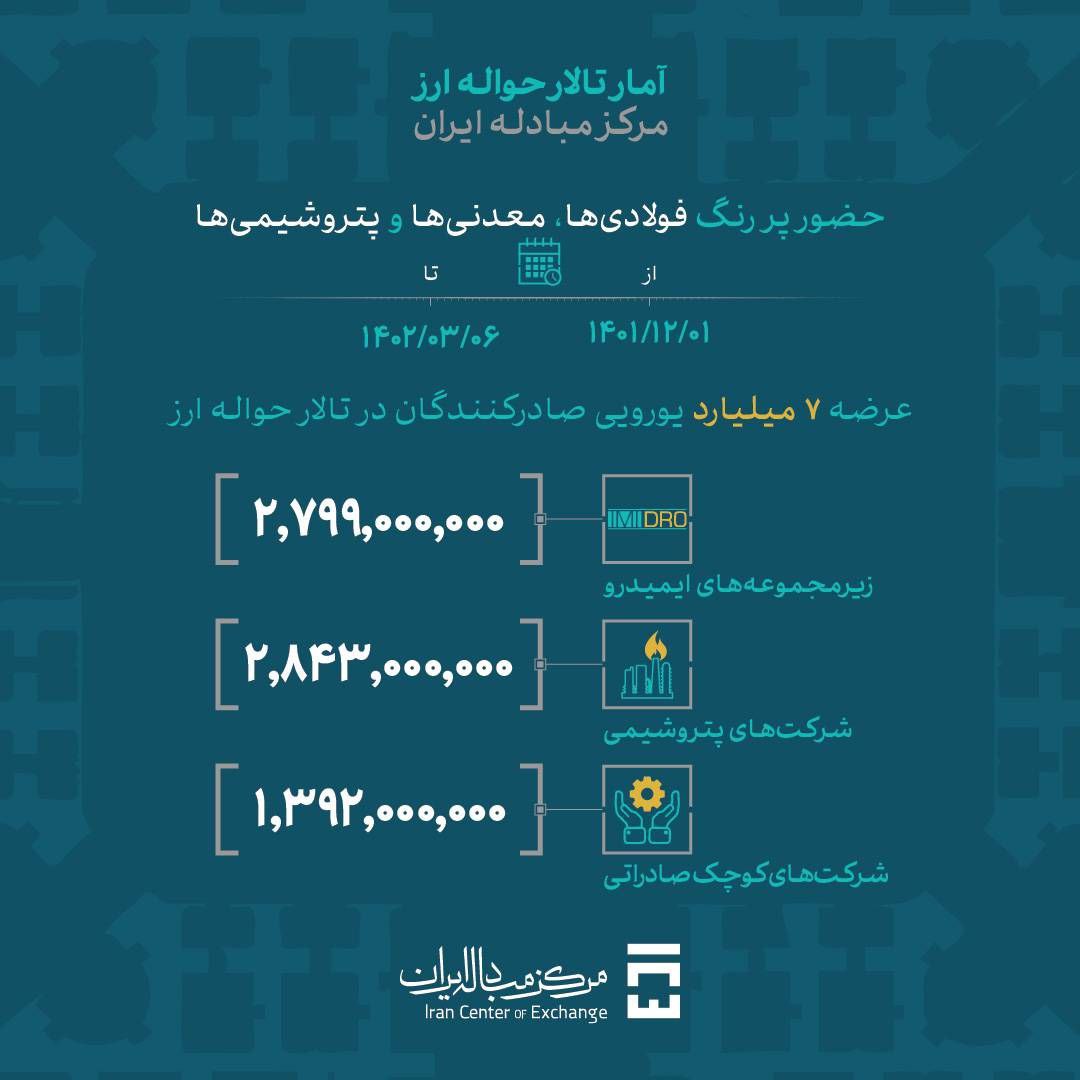 آمار تالار حواله ارز
مرکز مبادله ایران

حضور پر رنگ فولادی‌ها، معدنی‌ها و پتروشیمی‌ها

از ۱۴۰۱/۱۲/۰۱ تا ۱۴۰۲/۰۳/۰۶

عرضه ۷ میلیارد یورویی صادرکنندگان در تالار حواله ارز

IMIDRO
زیرمجموعه‌های ایمیدرو
۲,۷۹۹,۰۰۰,۰۰۰

شرکت‌های پتروشیمی
۲,۸۴۳,۰۰۰,۰۰۰

شرکت‌های کوچک صادراتی
۱,۳۹۲,۰۰۰,۰۰۰

مرکز مبادله ایران
Iran Center of Exchange